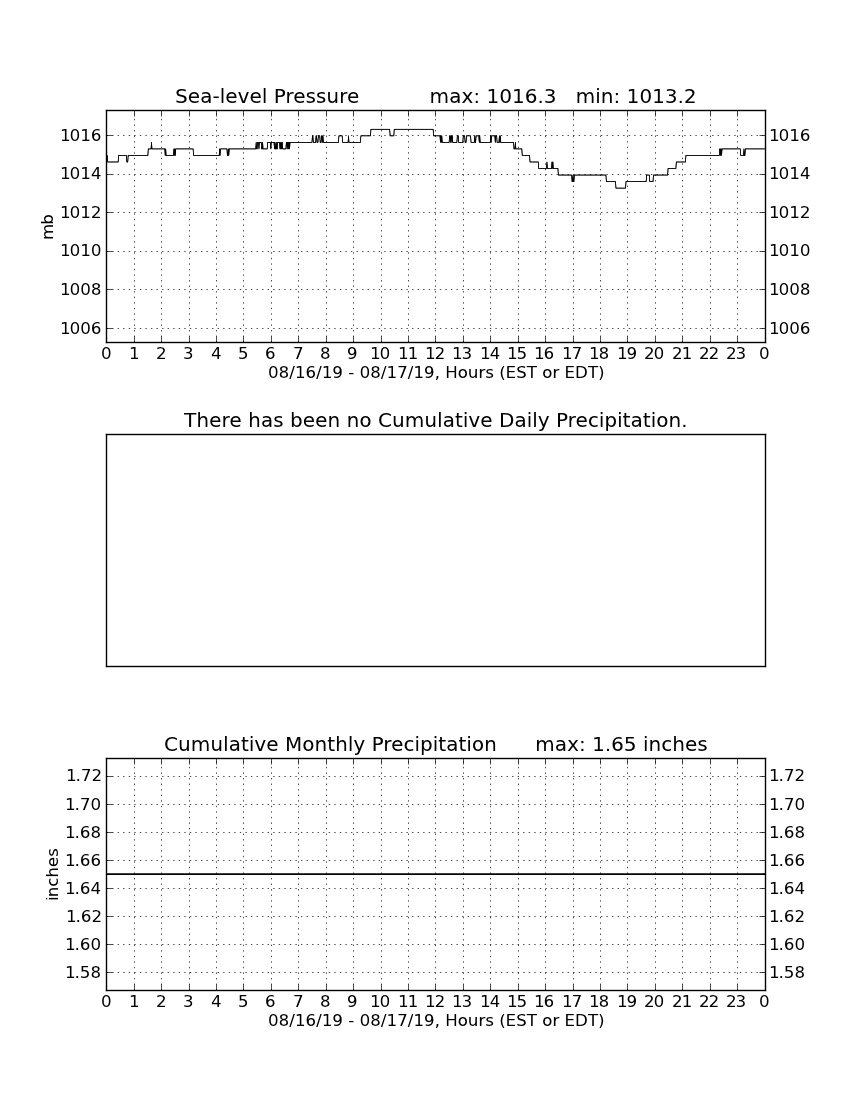 Sea-level Pressure max: 1016.3 min: 1013.2

mb

1016
1014
1012
1010
1008
1006

1016
1014
1012
1010
1008
1006

0 1 2 3 4 5 6 7 8 9 10 11 12 13 14 15 16 17 18 19 20 21 22 23 0
08/16/19 - 08/17/19, Hours (EST or EDT)

There has been no Cumulative Daily Precipitation.

Cumulative Monthly Precipitation max: 1.65 inches

inches

1.72
1.70
1.68
1.66
1.64
1.62
1.60
1.58

1.72
1.70
1.68
1.66
1.64
1.62
1.60
1.58

0 1 2 3 4 5 6 7 8 9 10 11 12 13 14 15 16 17 18 19 20 21 22 23 0
08/16/19 - 08/17/19, Hours (EST or EDT)